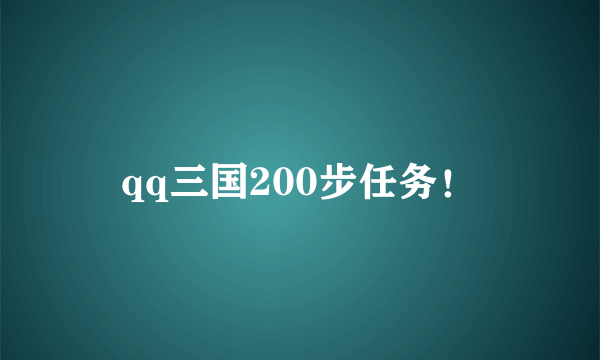 qq三国200步任务！